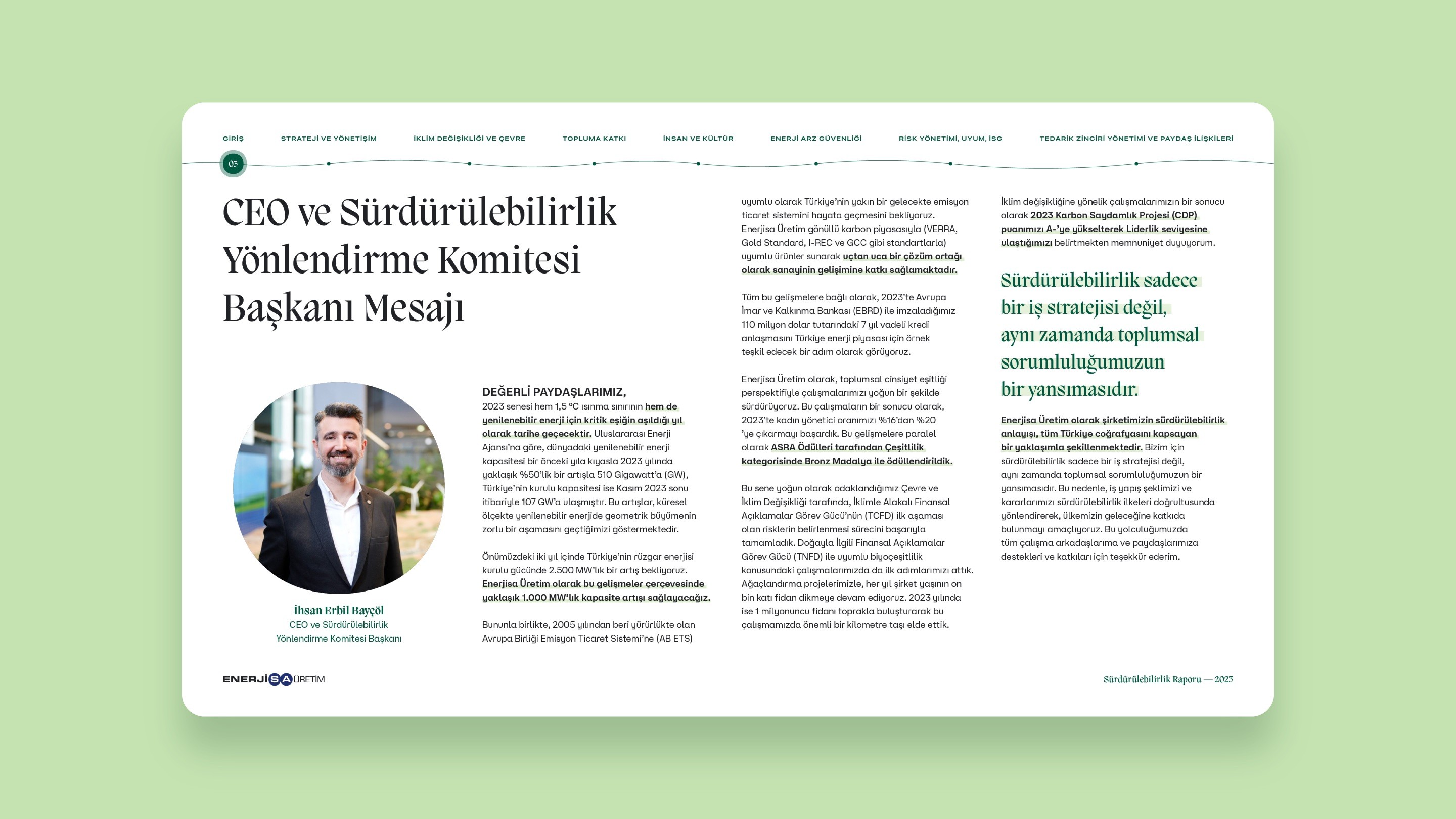 GİRİŞ STRATEJİ VE YÖNETİŞİM İKLİM DEĞİŞİKLİĞİ VE ÇEVRE TOPLUMA KATKI İNSAN VE KÜLTÜR ENERJİ ARZ GÜVENLİĞİ RİSK YÖNETİMİ, UYUM, İSG TEDARİK ZİNCİRİ YÖNETİMİ VE PAYDAŞ İLİŞKİLERİ

03

CEO ve Sürdürülebilirlik Yönlendirme Komitesi Başkanı Mesajı

İhsan Erbil Bayçöl
CEO ve Sürdürülebilirlik Yönlendirme Komitesi Başkanı

DEĞERLİ PAYDAŞLARIMIZ,
2023 senesi hem 1,5 °C ısınma sınırının hem de yenilenebilir enerji için kritik eşiğin aşıldığı yıl olarak tarihe geçecektir. Uluslararası Enerji Ajansı'na göre, dünyadaki yenilenebilir enerji kapasitesi bir önceki yıla kıyasla 2023 yılında yaklaşık %50'lik bir artışla 510 Gigawatt'a (GW), Türkiye'nin kurulu kapasitesi ise Kasım 2023 sonu itibariyle 107 GW'a ulaşmıştır. Bu artışlar, küresel ölçekte yenilenebilir enerjide geometrik büyümenin zorlu bir aşamasını geçtiğimizi göstermektedir.

Önümüzdeki iki yıl içinde Türkiye'nin rüzgar enerjisi kurulu gücünde 2.500 MW'lık bir artış bekliyoruz. Enerjisa Üretim olarak bu gelişmeler çerçevesinde yaklaşık 1.000 MW'lık kapasite artışı sağlayacağız.

Bununla birlikte, 2005 yılından beri yürürlükte olan Avrupa Birliği Emisyon Ticaret Sistemi'ne (AB ETS) uyumlu olarak Türkiye'nin yakın bir gelecekte emisyon ticaret sistemini hayata geçmesini bekliyoruz. Enerjisa Üretim gönüllü karbon piyasasıyla (VERRA, Gold Standard, I-REC ve GCC gibi standartlarla) uyumlu ürünler sunarak uçtan uca bir çözüm ortağı olarak sanayinin gelişimine katkı sağlamaktadır.

Tüm bu gelişmelere bağlı olarak, 2023'te Avrupa İmar ve Kalkınma Bankası (EBRD) ile imzaladığımız 110 milyon dolar tutarındaki 7 yıl vadeli kredi anlaşmasını Türkiye enerji piyasası için örnek teşkil edecek bir adım olarak görüyoruz.

Enerjisa Üretim olarak, toplumsal cinsiyet eşitliği perspektifiyle çalışmalarımızı yoğun bir şekilde sürdürüyoruz. Bu çalışmaların bir sonucu olarak, 2023'te kadın yönetici oranımızı %16'dan %20 'ye çıkarmayı başardık. Bu gelişmelere paralel olarak ASRA Ödülleri tarafından Çeşitlilik kategorisinde Bronz Madalya ile ödüllendirildik.

Bu sene yoğun olarak odaklandığımız Çevre ve İklim Değişikliği tarafında, İklimle Alakalı Finansal Açıklamalar Görev Gücü'nün (TCFD) ilk aşaması olan risklerin belirlenmesi sürecini başarıyla tamamladık. Doğayla İlgili Finansal Açıklamalar Görev Gücü (TNFD) ile uyumlu biyoçeşitlilik konusundaki çalışmalarımızda da ilk adımlarımızı attık. Ağaçlandırma projelerimizle, her yıl şirket yaşının on bin katı fidan dikmeye devam ediyoruz. 2023 yılında ise 1 milyonuncu fidanı toprakla buluşturarak bu çalışmamızda önemli bir kilometre taşı elde ettik.

İklim değişikliğine yönelik çalışmalarımızın bir sonucu olarak 2023 Karbon Saydamlık Projesi (CDP) puanımızı A-'ye yükselterek Liderlik seviyesine ulaştığımızı belirtmekten memnuniyet duyuyorum.

Sürdürülebilirlik sadece bir iş stratejisi değil, aynı zamanda toplumsal sorumluluğumuzun bir yansımasıdır.

Enerjisa Üretim olarak şirketimizin sürdürülebilirlik anlayışı, tüm Türkiye coğrafyasını kapsayan bir yaklaşımla şekillenmektedir. Bizim için sürdürülebilirlik sadece bir iş stratejisi değil, aynı zamanda toplumsal sorumluluğumuzun bir yansımasıdır. Bu nedenle, iş yapış şeklimizi ve kararlarımızı sürdürülebilirlik ilkeleri doğrultusunda yönlendirerek, ülkemizin geleceğine katkıda bulunmayı amaçlıyoruz. Bu yolculuğumuzda tüm çalışma arkadaşlarıma ve paydaşlarımıza destekleri ve katkıları için teşekkür ederim.

ENERJİSA ÜRETİM

Sürdürülebilirlik Raporu — 2023